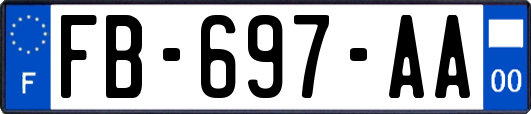 F

FB-697-AA

00